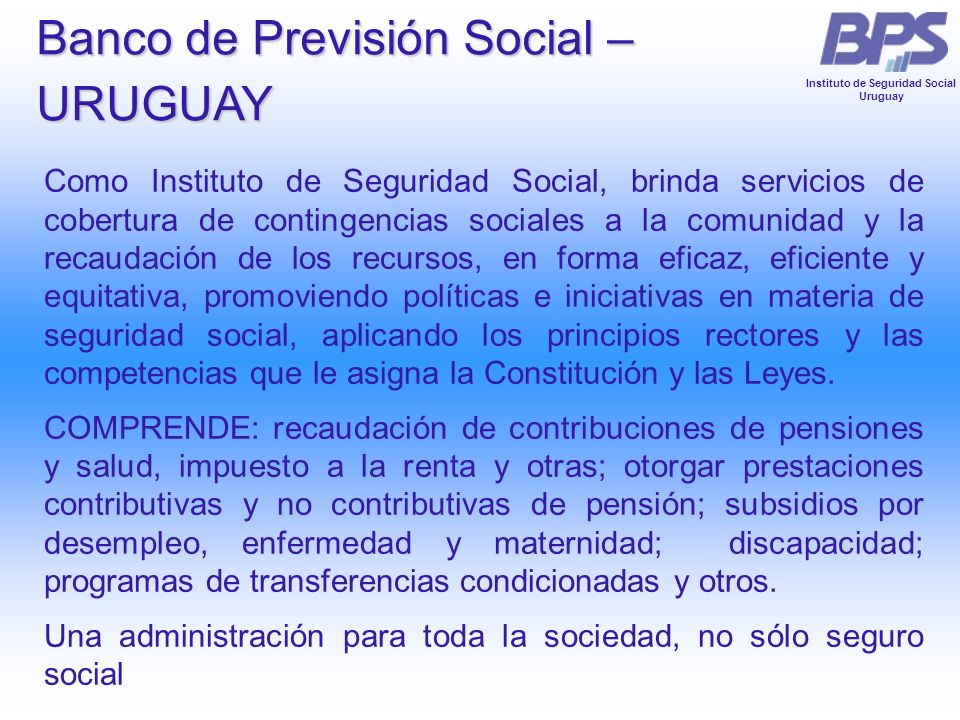 Banco de Previsión Social – URUGUAY

BPS
Instituto de Seguridad Social
Uruguay

Como Instituto de Seguridad Social, brinda servicios de cobertura de contingencias sociales a la comunidad y la recaudación de los recursos, en forma eficaz, eficiente y equitativa, promoviendo políticas e iniciativas en materia de seguridad social, aplicando los principios rectores y las competencias que le asigna la Constitución y las Leyes.

COMPRENDE: recaudación de contribuciones de pensiones y salud, impuesto a la renta y otras; otorgar prestaciones contributivas y no contributivas de pensión; subsidios por desempleo, enfermedad y maternidad; discapacidad; programas de transferencias condicionadas y otros.

Una administración para toda la sociedad, no sólo seguro social